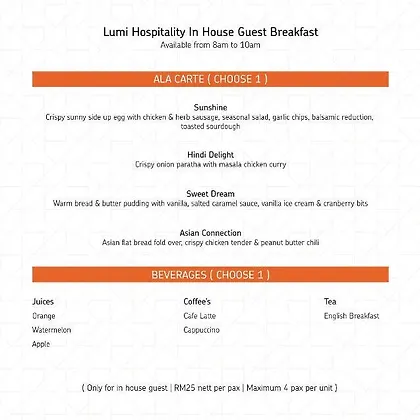 Lumi Hospitality In House Guest Breakfast
Available from 8am to 10am

ALA CARTE ( CHOOSE 1 )

Sunshine
Crispy sunny side up egg with chicken & herb sausage, seasonal salad, garlic chips, balsamic reduction, toasted sourdough

Hindi Delight
Crispy onion paratha with masala chicken curry

Sweet Dream
Warm bread & butter pudding with vanilla, salted caramel sauce, vanilla ice cream & cranberry bits

Asian Connection
Asian flat bread fold over, crispy chicken tender & peanut butter chili

BEVERAGES ( CHOOSE 1 )

Juices
Orange
Watermelon
Apple

Coffee's
Cafe Latte
Cappuccino

Tea
English Breakfast

( Only for in house guest | RM25 nett per pax | Maximum 4 pax per unit )